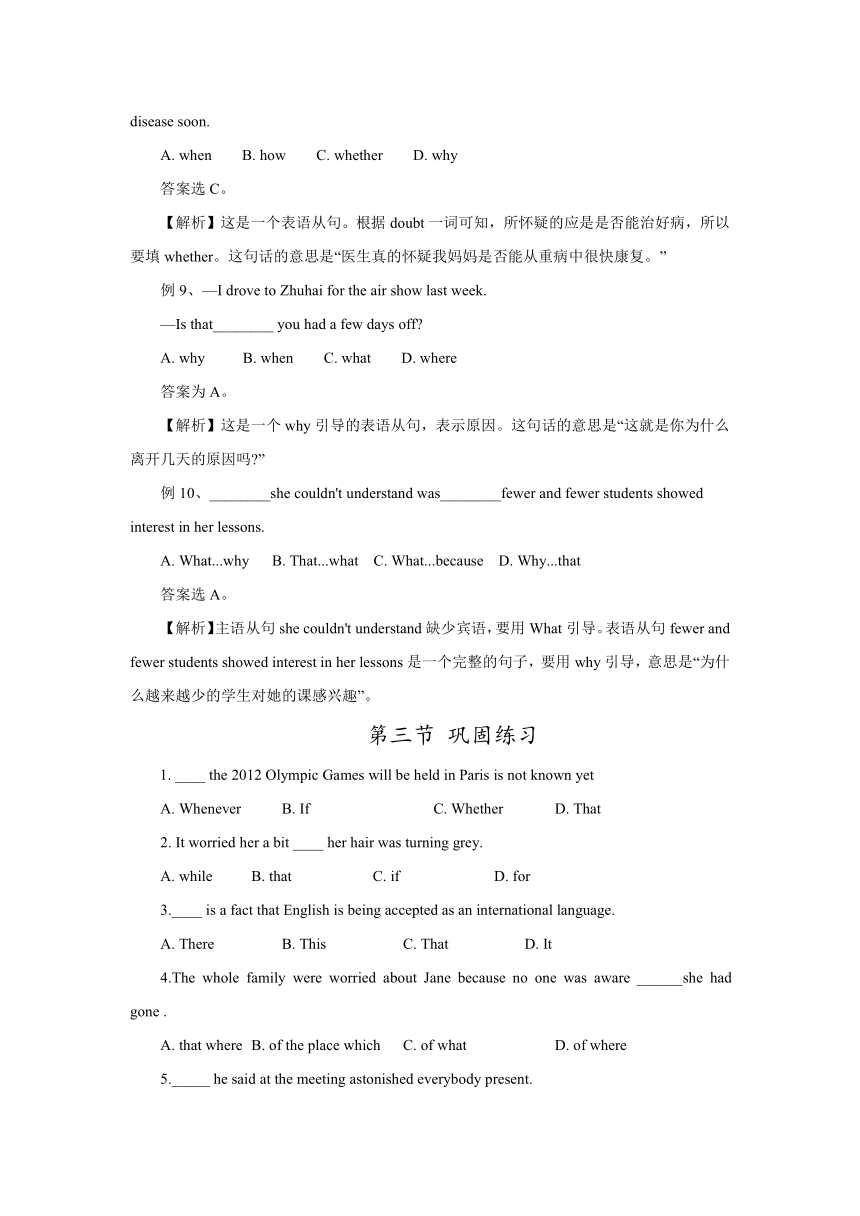 disease soon.

A. when B. how C. whether D. why

答案选 C。

【解析】这是一个表语从句。根据 doubt 一词可知，所怀疑的应是是否能治好病，所以要填 whether。这句话的意思是“医生真的怀疑我妈妈是否能从重病中很快康复。”

例 9、—I drove to Zhuhai for the air show last week.

—Is that________ you had a few days off?

A. why B. when C. what D. where

答案为 A。

【解析】这是一个 why 引导的表语从句，表示原因。这句话的意思是“这就是你为什么离开几天的原因吗?”

例 10、________she couldn't understand was________fewer and fewer students showed interest in her lessons.

A. What...why B. That...what C. What...because D. Why...that

答案选 A。

【解析】主语从句 she couldn't understand 缺少宾语，要用 What 引导。表语从句 fewer and fewer students showed interest in her lessons 是一个完整的句子，要用 why 引导，意思是“为什么越来越少的学生对她的课感兴趣”。

第三节 巩固练习

1. ____ the 2012 Olympic Games will be held in Paris is not known yet

A. Whenever B. If C. Whether D. That

2. It worried her a bit ____ her hair was turning grey.

A. while B. that C. if D. for

3.____ is a fact that English is being accepted as an international language.

A. There B. This C. That D. It

4.The whole family were worried about Jane because no one was aware ______she had gone .

A. that where B. of the place which C. of what D. of where

5._____ he said at the meeting astonished everybody present.